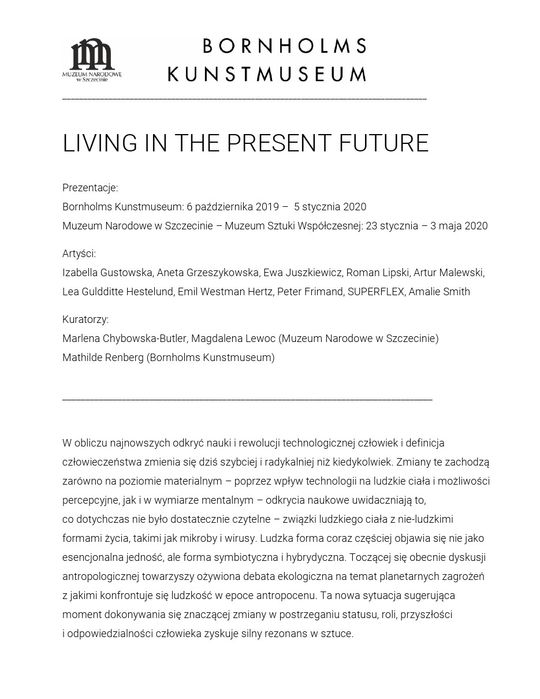 MUZEUM NARODOWE w Szczecinie

BORNHOLMS KUNSTMUSEUM

LIVING IN THE PRESENT FUTURE

Prezentacje:
Bornholms Kunstmuseum: 6 października 2019 – 5 stycznia 2020
Muzeum Narodowe w Szczecinie – Muzeum Sztuki Współczesnej: 23 stycznia – 3 maja 2020

Artyści:
Izabella Gustowska, Aneta Grzeszykowska, Ewa Juszkiewicz, Roman Lipski, Artur Malewski, Lea Guldditte Hestelund, Emil Westman Hertz, Peter Frimand, SUPERFLEX, Amalie Smith

Kuratorzy:
Marlena Chybowska-Butler, Magdalena Lewoc (Muzeum Narodowe w Szczecinie)
Mathilde Renberg (Bornholms Kunstmuseum)

W obliczu najnowszych odkryć nauki i rewolucji technologicznej człowiek i definicja człowieczeństwa zmienia się dziś szybciej i radykalniej niż kiedykolwiek. Zmiany te zachodzą zarówno na poziomie materialnym – poprzez wpływ technologii na ludzkie ciała i możliwości percepcyjne, jak i w wymiarze mentalnym – odkrycia naukowe uwidaczniają to, co dotychczas nie było dostatecznie czytelne – związki ludzkiego ciała z nie-ludzkimi formami życia, takimi jak mikroby i wirusy. Ludzka forma coraz częściej objawia się nie jako esencjonalna jedność, ale forma symbiotyczna i hybrydyczna. Toczącej się obecnie dyskusji antropologicznej towarzyszy ożywiona debata ekologiczna na temat planetarnych zagrożeń z jakimi konfrontuje się ludzkość w epoce antropocenu. Ta nowa sytuacja sugerująca moment dokonywania się znaczącej zmiany w postrzeganiu statusu, roli, przyszłości i odpowiedzialności człowieka zyskuje silny rezonans w sztuce.